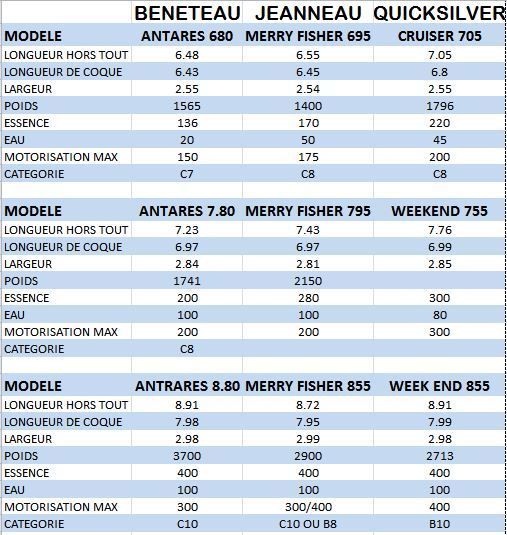 |  | BENETEAU | JEANNEAU | QUICKSILVER |
|---|---|---|---|
| MODELE | ANTARES 680 | MERRY FISHER 695 | CRUISER 705 |
| LONGUEUR HORS TOUT | 6.48 | 6.55 | 7.05 |
| LONGUEUR DE COQUE | 6.43 | 6.45 | 6.8 |
| LARGEUR | 2.55 | 2.54 | 2.55 |
| POIDS | 1565 | 1400 | 1796 |
| ESSENCE | 136 | 170 | 220 |
| EAU | 20 | 50 | 45 |
| MOTORISATION MAX | 150 | 175 | 200 |
| CATEGORIE | C7 | C8 | C8 |
|  |  |  |  |
| MODELE | ANTARES 7.80 | MERRY FISHER 795 | WEEKEND 755 |
| LONGUEUR HORS TOUT | 7.23 | 7.43 | 7.76 |
| LONGUEUR DE COQUE | 6.97 | 6.97 | 6.99 |
| LARGEUR | 2.84 | 2.81 | 2.85 |
| POIDS | 1741 | 2150 |  |
| ESSENCE | 200 | 280 | 300 |
| EAU | 100 | 100 | 80 |
| MOTORISATION MAX | 200 | 200 | 300 |
| CATEGORIE | C8 |  |  |
|  |  |  |  |
| MODELE | ANTRARES 8.80 | MERRY FISHER 855 | WEEK END 855 |
| LONGUEUR HORS TOUT | 8.91 | 8.72 | 8.91 |
| LONGUEUR DE COQUE | 7.98 | 7.95 | 7.99 |
| LARGEUR | 2.98 | 2.99 | 2.98 |
| POIDS | 3700 | 2900 | 2713 |
| ESSENCE | 400 | 400 | 400 |
| EAU | 100 | 100 | 100 |
| MOTORISATION MAX | 300 | 300/400 | 400 |
| CATEGORIE | C10 | C10 OU B8 | B10 |